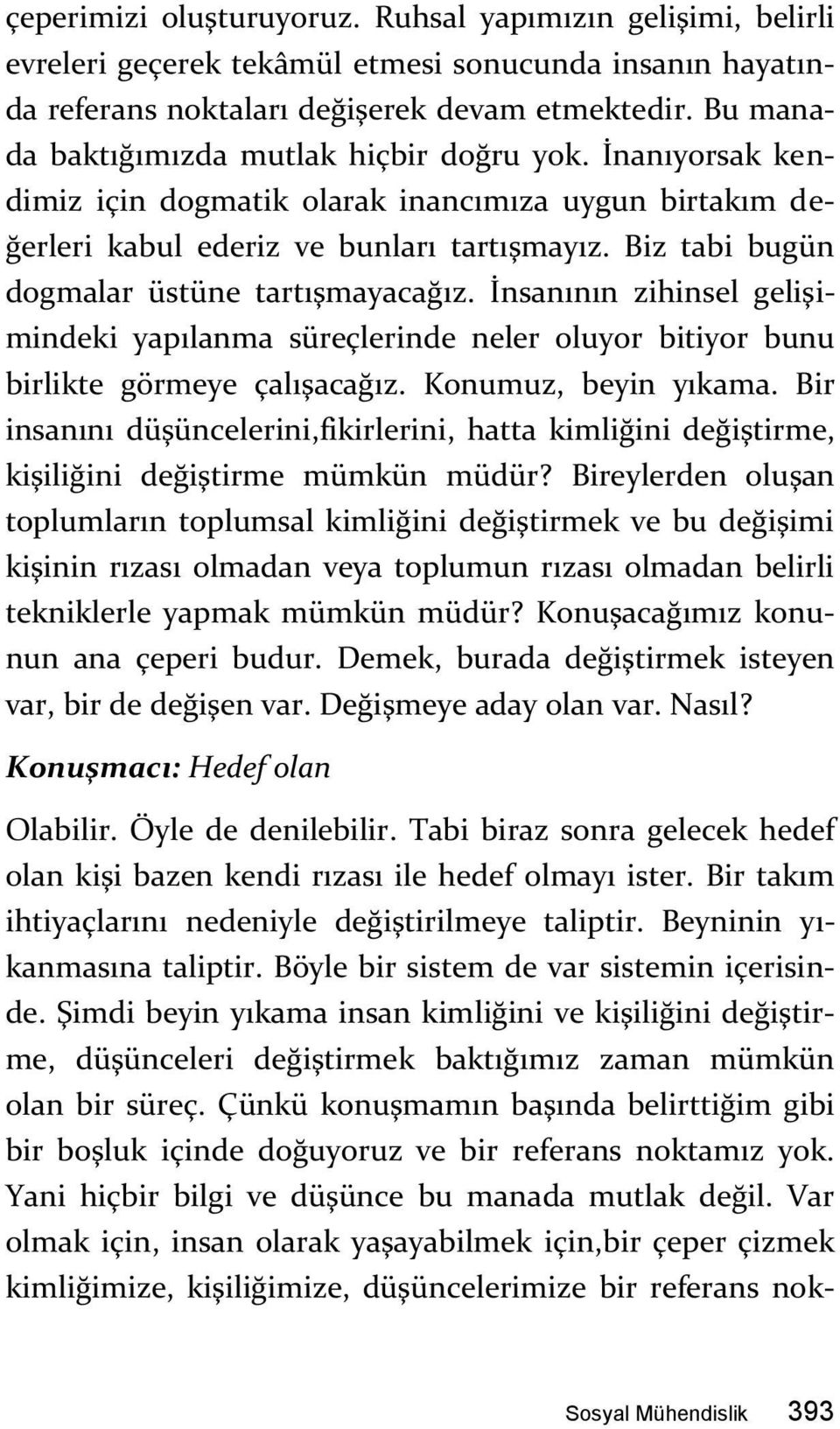 çeperimizi oluşturuyoruz. Ruhsal yapımızın gelişimi, belirli evreleri geçerek tekâmül etmesi sonucunda insanın hayatında referans noktaları değişerek devam etmektedir. Bu manada baktığımızda mutlak hiçbir doğru yok. İnanıyorsak kendimiz için dogmatik olarak inancımıza uygun birtakım değerleri kabul ederiz ve bunları tartışmayız. Biz tabi bugün dogmalar üstüne tartışmayacağız. İnsanının zihinsel gelişimindeki yapılanma süreçlerinde neler oluyor bitiyor bunu birlikte görmeye çalışacağız. Konumuz, beyin yıkama. Bir insanını düşüncelerini,fikirlerini, hatta kimliğini değiştirme, kişiliğini değiştirme mümkün müdür? Bireylerden oluşan toplumların toplumsal kimliğini değiştirmek ve bu değişimi kişinin rızası olmadan veya toplumun rızası olmadan belirli tekniklerle yapmak mümkün müdür? Konuşacağımız konunun ana çeperi budur. Demek, burada değiştirmek isteyen var, bir de değişen var. Değişmeye aday olan var. Nasıl?

Konuşmacı: Hedef olan

Olabilir. Öyle de denilebilir. Tabi biraz sonra gelecek hedef olan kişi bazen kendi rızası ile hedef olmayı ister. Bir takım ihtiyaçlarını nedeniyle değiştirilmeye taliptir. Beyninin yıkanmasına taliptir. Böyle bir sistem de var sistemin içerisinde. Şimdi beyin yıkama insan kimliğini ve kişiliğini değiştirme, düşünceleri değiştirmek baktığımız zaman mümkün olan bir süreç. Çünkü konuşmamın başında belirttiğim gibi bir boşluk içinde doğuyoruz ve bir referans noktamız yok. Yani hiçbir bilgi ve düşünce bu manada mutlak değil. Var olmak için, insan olarak yaşayabilmek için,bir çeper çizmek kimliğimize, kişiliğimize, düşüncelerimize bir referans nok-

Sosyal Mühendislik 393